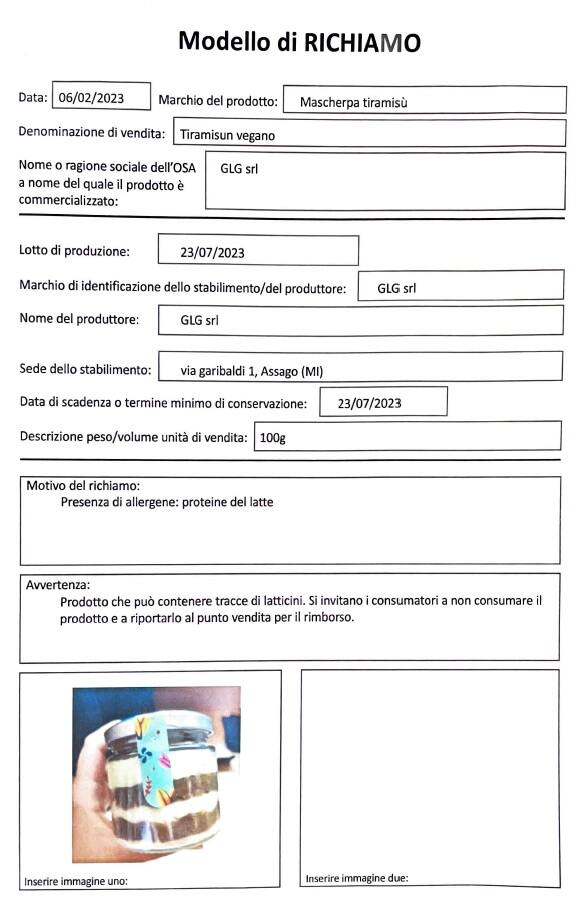 Modello di RICHIAMO

Data: 06/02/2023 Marchio del prodotto: Mascherpa tiramisù

Denominazione di vendita: Tiramisun vegano

Nome o ragione sociale dell'OSA a nome del quale il prodotto è commercializzato: GLG srl

Lotto di produzione: 23/07/2023

Marchio di identificazione dello stabilimento/del produttore: GLG srl

Nome del produttore: GLG srl

Sede dello stabilimento: via garibaldi 1, Assago (MI)

Data di scadenza o termine minimo di conservazione: 23/07/2023

Descrizione peso/volume unità di vendita: 100g

Motivo del richiamo:
Presenza di allergene: proteine del latte

Avvertenza:
Prodotto che può contenere tracce di latticini. Si invitano i consumatori a non consumare il prodotto e a riportarlo al punto vendita per il rimborso.

Inserire immagine uno:

Inserire immagine due: